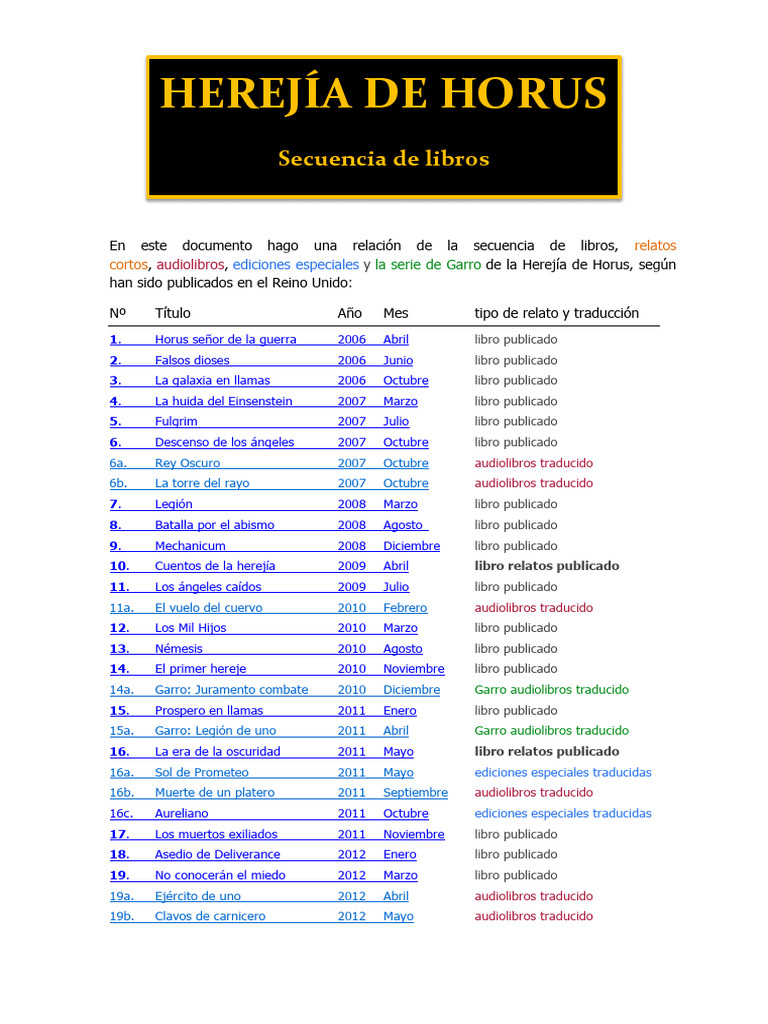 HEREJÍA DE HORUS

Secuencia de libros

En este documento hago una relación de la secuencia de libros, relatos cortos, audiolibros, ediciones especiales y la serie de Garro de la Herejía de Horus, según han sido publicados en el Reino Unido:

| Nº | Título | Año | Mes | tipo de relato y traducción |
|---|---|---|---|---|
| 1. | Horus señor de la guerra | 2006 | Abril | libro publicado |
| 2. | Falsos dioses | 2006 | Junio | libro publicado |
| 3. | La galaxia en llamas | 2006 | Octubre | libro publicado |
| 4. | La huida del Einsenstein | 2007 | Marzo | libro publicado |
| 5. | Fulgrim | 2007 | Julio | libro publicado |
| 6. | Descenso de los ángeles | 2007 | Octubre | libro publicado |
| 6a. | Rey Oscuro | 2007 | Octubre | audiolibros traducido |
| 6b. | La torre del rayo | 2007 | Octubre | audiolibros traducido |
| 7. | Legión | 2008 | Marzo | libro publicado |
| 8. | Batalla por el abismo | 2008 | Agosto | libro publicado |
| 9. | Mechanicum | 2008 | Diciembre | libro publicado |
| 10. | Cuentos de la herejía | 2009 | Abril | libro relatos publicado |
| 11. | Los ángeles caídos | 2009 | Julio | libro publicado |
| 11a. | El vuelo del cuervo | 2010 | Febrero | audiolibros traducido |
| 12. | Los Mil Hijos | 2010 | Marzo | libro publicado |
| 13. | Némesis | 2010 | Agosto | libro publicado |
| 14. | El primer hereje | 2010 | Noviembre | libro publicado |
| 14a. | Garro: Juramento combate | 2010 | Diciembre | Garro audiolibros traducido |
| 15. | Prospero en llamas | 2011 | Enero | libro publicado |
| 15a. | Garro: Legión de uno | 2011 | Abril | Garro audiolibros traducido |
| 16. | La era de la oscuridad | 2011 | Mayo | libro relatos publicado |
| 16a. | Sol de Prometeo | 2011 | Mayo | ediciones especiales traducidas |
| 16b. | Muerte de un platero | 2011 | Septiembre | audiolibros traducido |
| 16c. | Aureliano | 2011 | Octubre | ediciones especiales traducidas |
| 17. | Los muertos exiliados | 2011 | Noviembre | libro publicado |
| 18. | Asedio de Deliverance | 2012 | Enero | libro publicado |
| 19. | No conocerán el miedo | 2012 | Marzo | libro publicado |
| 19a. | Ejército de uno | 2012 | Abril | audiolibros traducido |
| 19b. | Clavos de carnicero | 2012 | Mayo | audiolibros traducido |